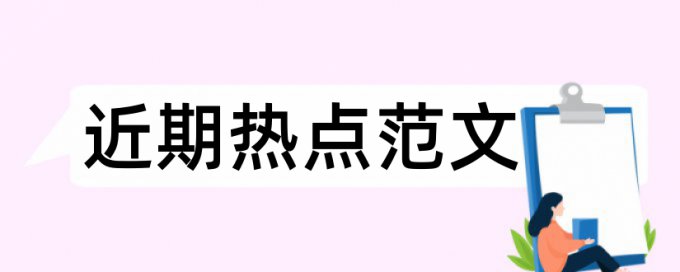 近期热点范文